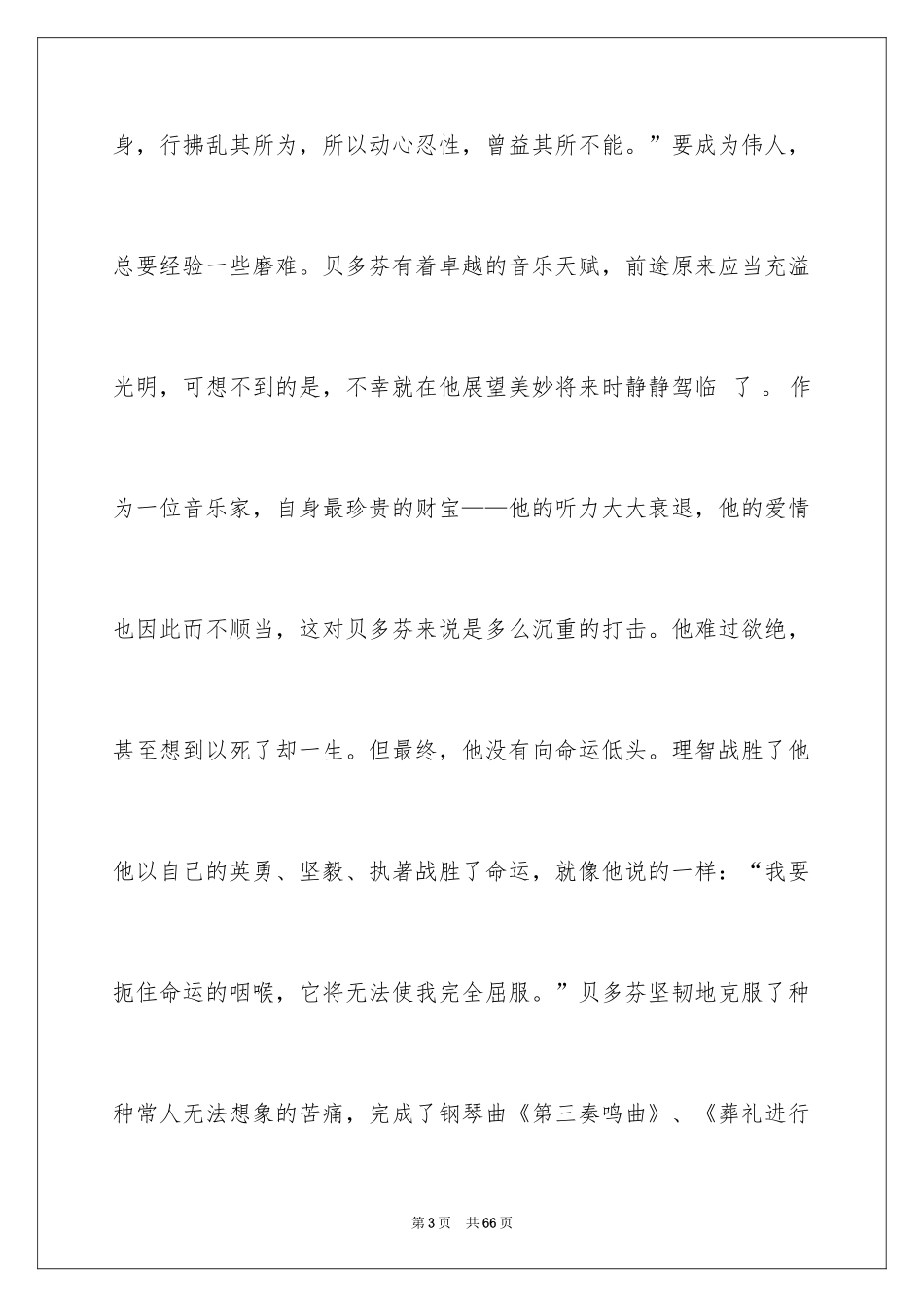 身，行拂乱其所为，所以动心忍性，曾益其所不能。”要成为伟人，总要经验一些磨难。贝多芬有着卓越的音乐天赋，前途原来应当充溢光明，可想不到的是，不幸就在他展望美妙将来时静静驾临 了 。 作为一位音乐家，自身最珍贵的财宝——他的听力大大衰退，他的爱情也因此而不顺当，这对贝多芬来说是多么沉重的打击。他难过欲绝，甚至想到以死了却一生。但最终，他没有向命运低头。理智战胜了他他以自己的英勇、坚毅、执著战胜了命运，就像他说的一样：“我要扼住命运的咽喉，它将无法使我完全屈服。”贝多芬坚韧地克服了种种常人无法想象的苦痛，完成了钢琴曲《第三奏鸣曲》、《葬礼进行

第 3 页　共 66 页